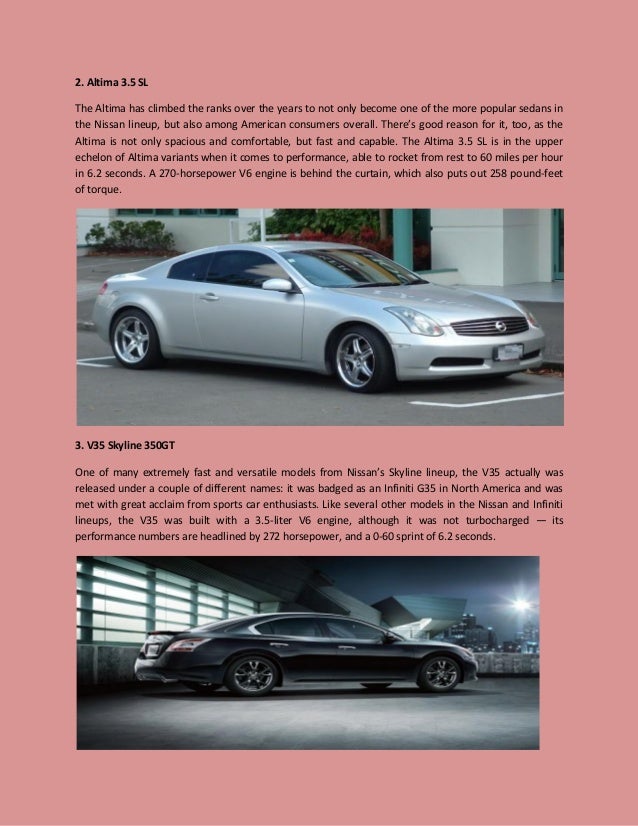 2. Altima 3.5 SL

The Altima has climbed the ranks over the years to not only become one of the more popular sedans in the Nissan lineup, but also among American consumers overall. There's good reason for it, too, as the Altima is not only spacious and comfortable, but fast and capable. The Altima 3.5 SL is in the upper echelon of Altima variants when it comes to performance, able to rocket from rest to 60 miles per hour in 6.2 seconds. A 270-horsepower V6 engine is behind the curtain, which also puts out 258 pound-feet of torque.

3. V35 Skyline 350GT

One of many extremely fast and versatile models from Nissan's Skyline lineup, the V35 actually was released under a couple of different names: it was badged as an Infiniti G35 in North America and was met with great acclaim from sports car enthusiasts. Like several other models in the Nissan and Infiniti lineups, the V35 was built with a 3.5-liter V6 engine, although it was not turbocharged — its performance numbers are headlined by 272 horsepower, and a 0-60 sprint of 6.2 seconds.